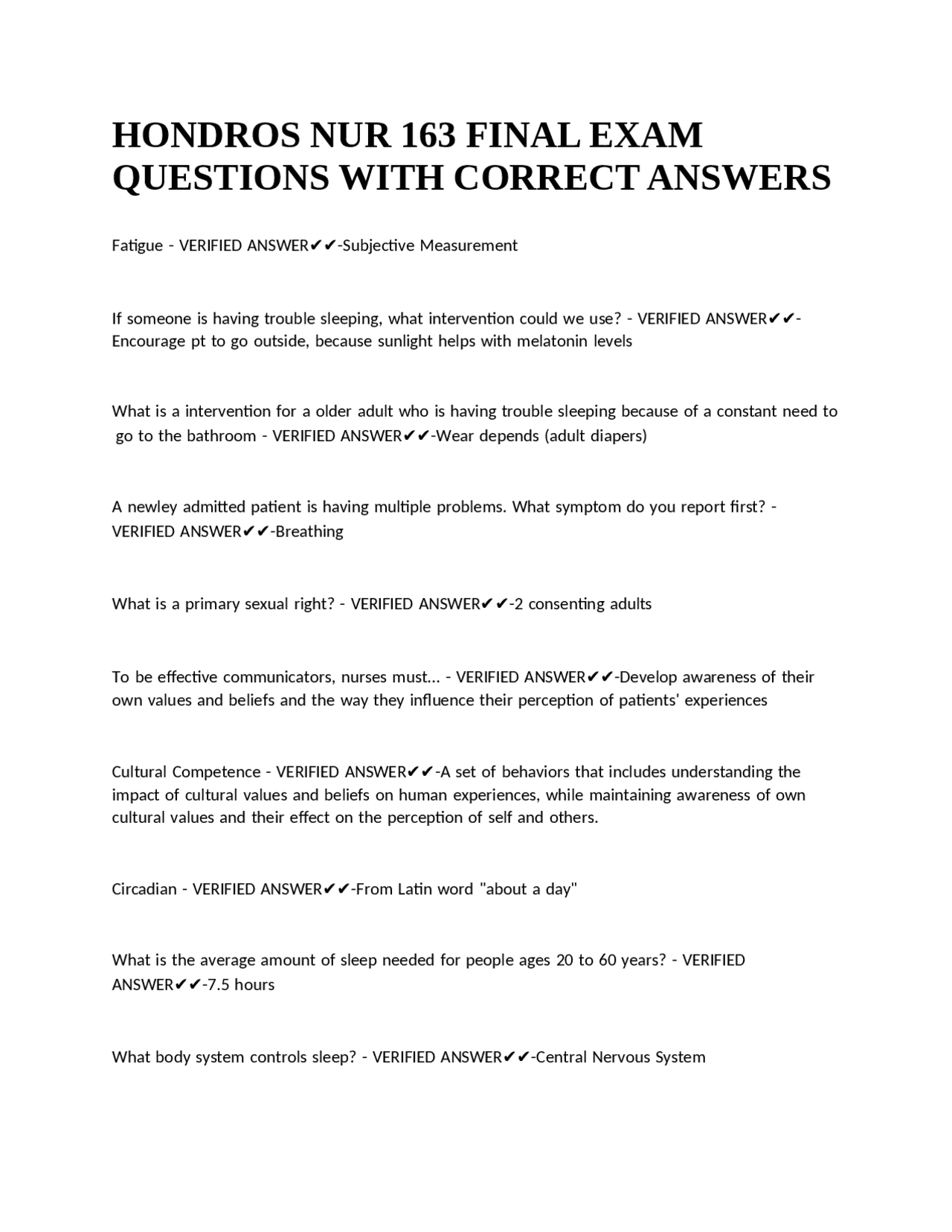 HONDROS NUR 163 FINAL EXAM QUESTIONS WITH CORRECT ANSWERS

Fatigue - VERIFIED ANSWER✔✔-Subjective Measurement

If someone is having trouble sleeping, what intervention could we use? - VERIFIED ANSWER✔✔-Encourage pt to go outside, because sunlight helps with melatonin levels

What is a intervention for a older adult who is having trouble sleeping because of a constant need to go to the bathroom - VERIFIED ANSWER✔✔-Wear depends (adult diapers)

A newley admitted patient is having multiple problems. What symptom do you report first? - VERIFIED ANSWER✔✔-Breathing

What is a primary sexual right? - VERIFIED ANSWER✔✔-2 consenting adults

To be effective communicators, nurses must... - VERIFIED ANSWER✔✔-Develop awareness of their own values and beliefs and the way they influence their perception of patients' experiences

Cultural Competence - VERIFIED ANSWER✔✔-A set of behaviors that includes understanding the impact of cultural values and beliefs on human experiences, while maintaining awareness of own cultural values and their effect on the perception of self and others.

Circadian - VERIFIED ANSWER✔✔-From Latin word "about a day"

What is the average amount of sleep needed for people ages 20 to 60 years? - VERIFIED ANSWER✔✔-7.5 hours

What body system controls sleep? - VERIFIED ANSWER✔✔-Central Nervous System